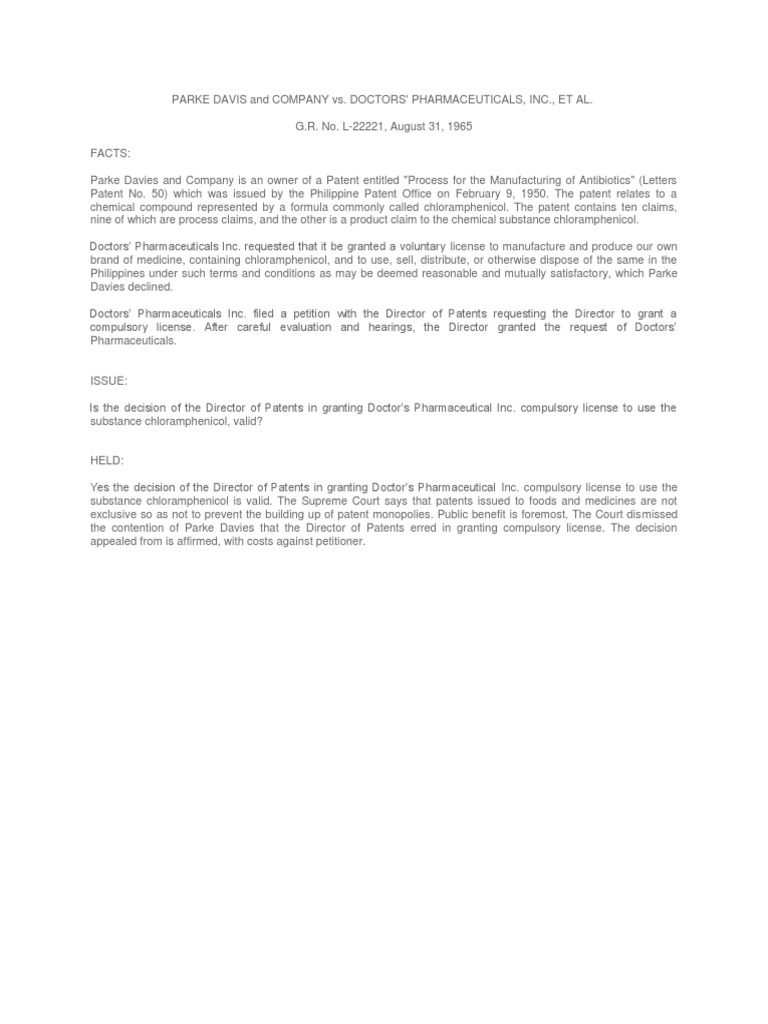 PARKE DAVIS and COMPANY vs. DOCTORS' PHARMACEUTICALS, INC., ET AL.

G.R. No. L-22221, August 31, 1965

FACTS:

Parke Davies and Company is an owner of a Patent entitled "Process for the Manufacturing of Antibiotics" (Letters Patent No. 50) which was issued by the Philippine Patent Office on February 9, 1950. The patent relates to a chemical compound represented by a formula commonly called chloramphenicol. The patent contains ten claims, nine of which are process claims, and the other is a product claim to the chemical substance chloramphenicol.

Doctors' Pharmaceuticals Inc. requested that it be granted a voluntary license to manufacture and produce our own brand of medicine, containing chloramphenicol, and to use, sell, distribute, or otherwise dispose of the same in the Philippines under such terms and conditions as may be deemed reasonable and mutually satisfactory, which Parke Davies declined.

Doctors' Pharmaceuticals Inc. filed a petition with the Director of Patents requesting the Director to grant a compulsory license. After careful evaluation and hearings, the Director granted the request of Doctors' Pharmaceuticals.

ISSUE:

Is the decision of the Director of Patents in granting Doctor's Pharmaceutical Inc. compulsory license to use the substance chloramphenicol, valid?

HELD:

Yes the decision of the Director of Patents in granting Doctor's Pharmaceutical Inc. compulsory license to use the substance chloramphenicol is valid. The Supreme Court says that patents issued to foods and medicines are not exclusive so as not to prevent the building up of patent monopolies. Public benefit is foremost. The Court dismissed the contention of Parke Davies that the Director of Patents erred in granting compulsory license. The decision appealed from is affirmed, with costs against petitioner.